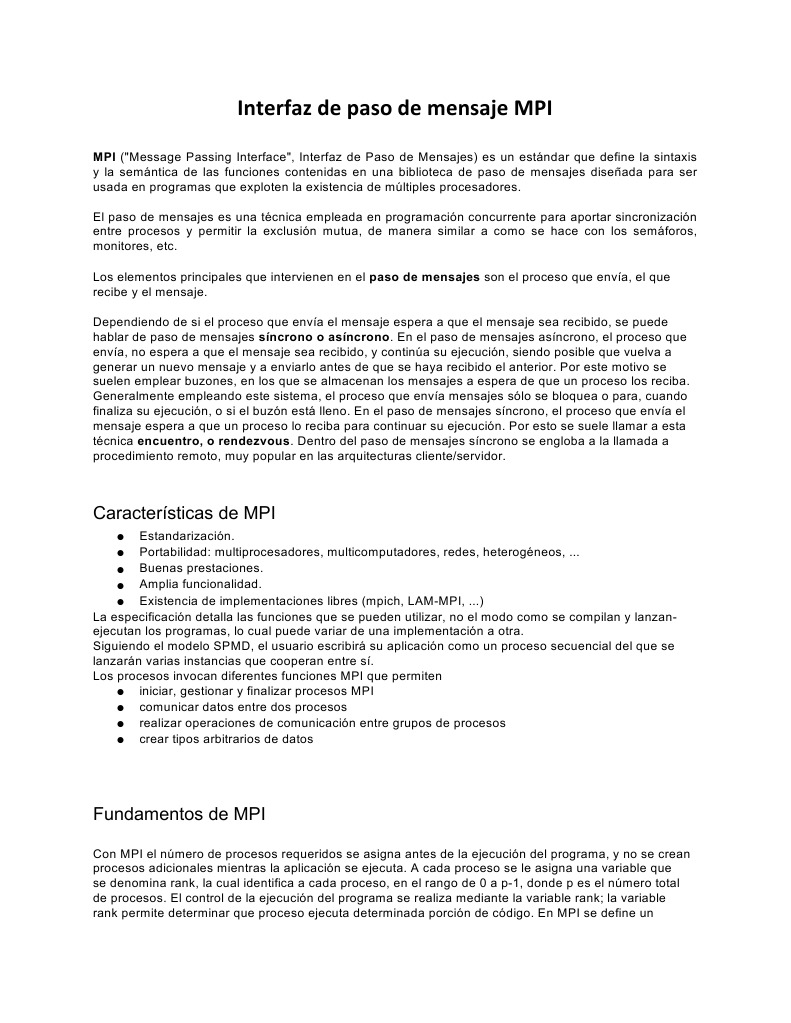 Interfaz de paso de mensaje MPI

MPI ("Message Passing Interface", Interfaz de Paso de Mensajes) es un estándar que define la sintaxis y la semántica de las funciones contenidas en una biblioteca de paso de mensajes diseñada para ser usada en programas que exploten la existencia de múltiples procesadores.

El paso de mensajes es una técnica empleada en programación concurrente para aportar sincronización entre procesos y permitir la exclusión mutua, de manera similar a como se hace con los semáforos, monitores, etc.

Los elementos principales que intervienen en el paso de mensajes son el proceso que envía, el que recibe y el mensaje.

Dependiendo de si el proceso que envía el mensaje espera a que el mensaje sea recibido, se puede hablar de paso de mensajes síncrono o asíncrono. En el paso de mensajes asíncrono, el proceso que envía, no espera a que el mensaje sea recibido, y continúa su ejecución, siendo posible que vuelva a generar un nuevo mensaje y a enviarlo antes de que se haya recibido el anterior. Por este motivo se suelen emplear buzones, en los que se almacenan los mensajes a espera de que un proceso los reciba. Generalmente empleando este sistema, el proceso que envía mensajes sólo se bloquea o para, cuando finaliza su ejecución, o si el buzón está lleno. En el paso de mensajes síncrono, el proceso que envía el mensaje espera a que un proceso lo reciba para continuar su ejecución. Por esto se suele llamar a esta técnica encuentro, o rendezvous. Dentro del paso de mensajes síncrono se engloba a la llamada a procedimiento remoto, muy popular en las arquitecturas cliente/servidor.

Características de MPI
● Estandarización.
● Portabilidad: multiprocesadores, multicomputadores, redes, heterogéneos, ...
● Buenas prestaciones.
● Amplia funcionalidad.
● Existencia de implementaciones libres (mpich, LAM-MPI, ...)
La especificación detalla las funciones que se pueden utilizar, no el modo como se compilan y lanzan-ejecutan los programas, lo cual puede variar de una implementación a otra.
Siguiendo el modelo SPMD, el usuario escribirá su aplicación como un proceso secuencial del que se lanzarán varias instancias que cooperan entre sí.
Los procesos invocan diferentes funciones MPI que permiten
● iniciar, gestionar y finalizar procesos MPI
● comunicar datos entre dos procesos
● realizar operaciones de comunicación entre grupos de procesos
● crear tipos arbitrarios de datos

Fundamentos de MPI

Con MPI el número de procesos requeridos se asigna antes de la ejecución del programa, y no se crean procesos adicionales mientras la aplicación se ejecuta. A cada proceso se le asigna una variable que se denomina rank, la cual identifica a cada proceso, en el rango de 0 a p-1, donde p es el número total de procesos. El control de la ejecución del programa se realiza mediante la variable rank; la variable rank permite determinar que proceso ejecuta determinada porción de código. En MPI se define un